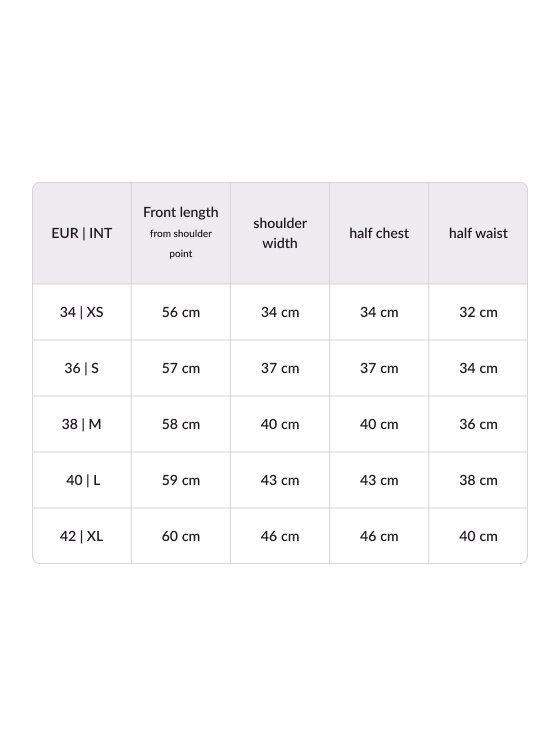 | EUR \| INT | Front length from shoulder point | shoulder width | half chest | half waist |
|---|---|---|---|---|
| 34 \| XS | 56 cm | 34 cm | 34 cm | 32 cm |
| 36 \| S | 57 cm | 37 cm | 37 cm | 34 cm |
| 38 \| M | 58 cm | 40 cm | 40 cm | 36 cm |
| 40 \| L | 59 cm | 43 cm | 43 cm | 38 cm |
| 42 \| XL | 60 cm | 46 cm | 46 cm | 40 cm |